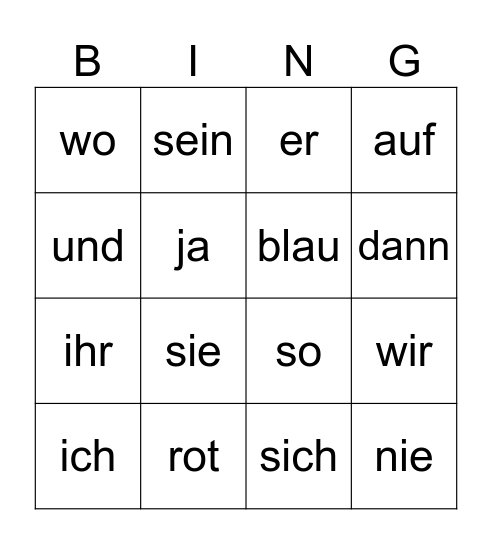 | B | I | N | G |
|---|---|---|---|
| wo | sein | er | auf |
| und | ja | blau | dann |
| ihr | sie | so | wir |
| ich | rot | sich | nie |